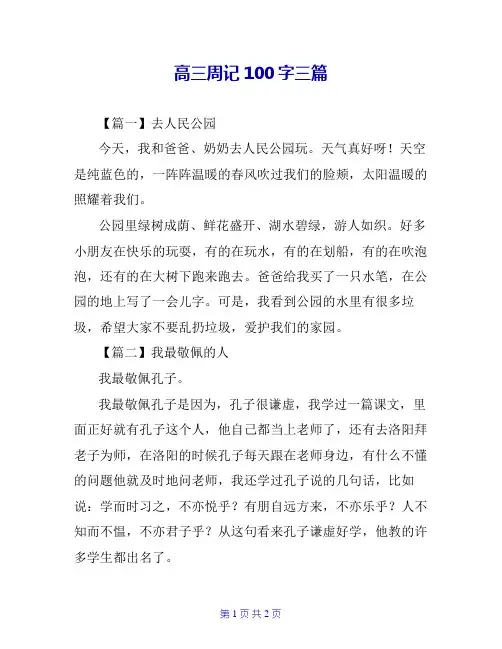 高三周记 100 字三篇

【篇一】去人民公园

今天，我和爸爸、奶奶去人民公园玩。天气真好呀！天空是纯蓝色的，一阵阵温暖的春风吹过我们的脸颊，太阳温暖的照耀着我们。

公园里绿树成荫、鲜花盛开、湖水碧绿，游人如织。好多小朋友在快乐的玩耍，有的在玩水，有的在划船，有的在吹泡泡，还有的在大树下跑来跑去。爸爸给我买了一只水笔，在公园的地上写了一会儿字。可是，我看到公园的水里有很多垃圾，希望大家不要乱扔垃圾，爱护我们的家园。

【篇二】我最敬佩的人

我最敬佩孔子。

我最敬佩孔子是因为，孔子很谦虚，我学过一篇课文，里面正好就有孔子这个人，他自己都当上老师了，还有去洛阳拜老子为师，在洛阳的时候孔子每天跟在老师身边，有什么不懂的问题他就及时地问老师，我还学过孔子说的几句话，比如说：学而时习之，不亦悦乎？有朋自远方来，不亦乐乎？人不知而不愠，不亦君子乎？从这句看来孔子谦虚好学，他教的许多学生都出名了。

第 1 页 共 2 页